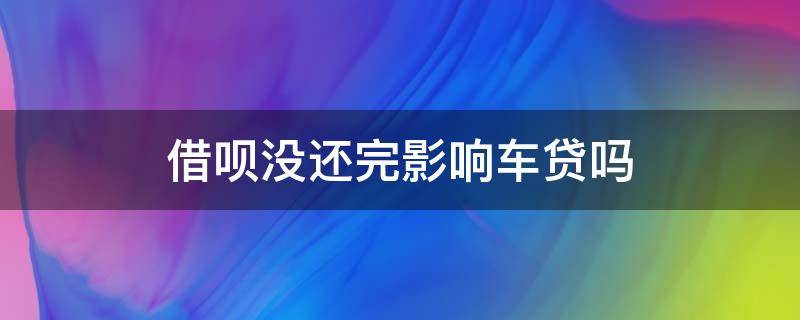 借呗没还完影响车贷吗